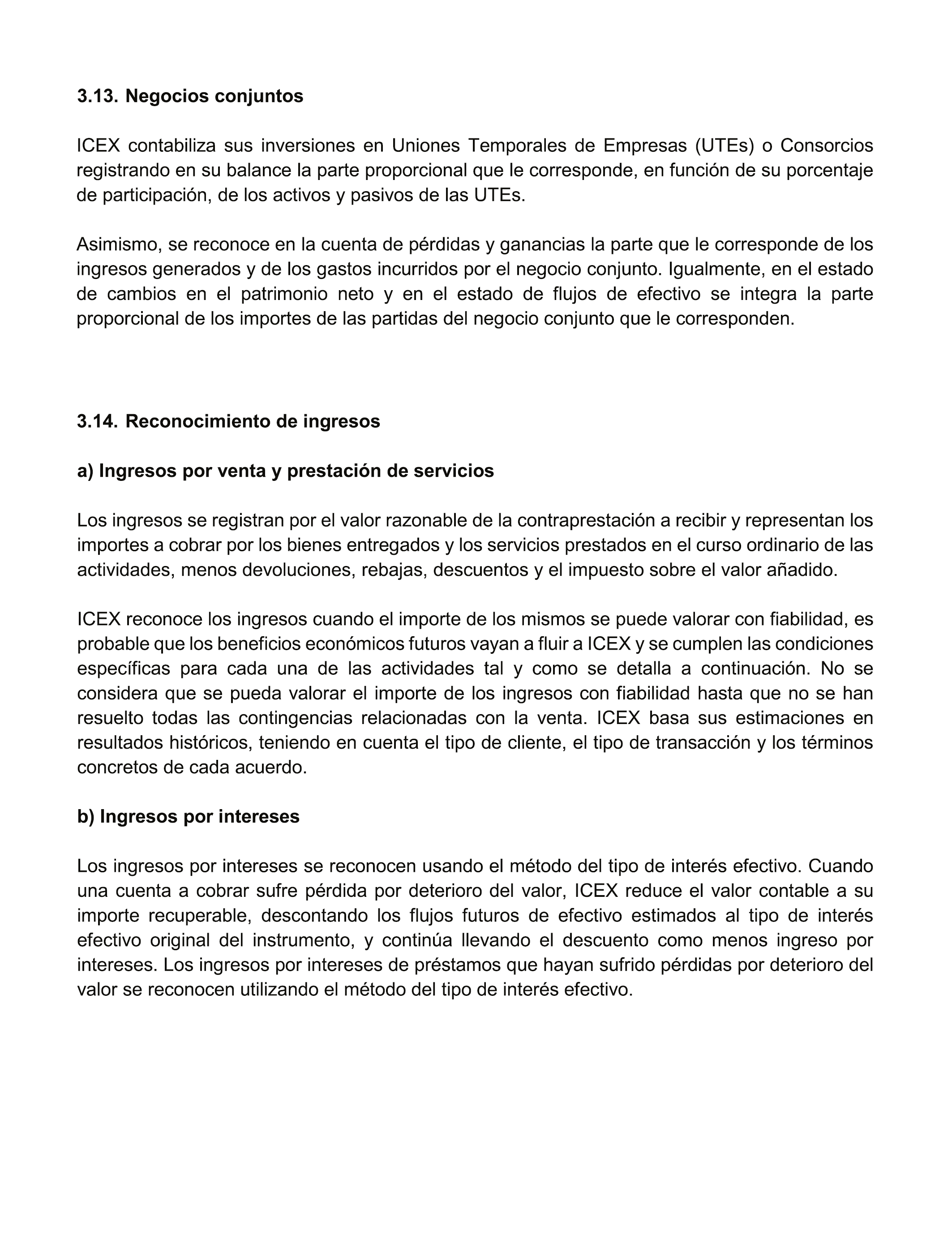 3.13. Negocios conjuntos

ICEX contabiliza sus inversiones en Uniones Temporales de Empresas (UTEs) o Consorcios registrando en su balance la parte proporcional que le corresponde, en función de su porcentaje de participación, de los activos y pasivos de las UTEs.

Asimismo, se reconoce en la cuenta de pérdidas y ganancias la parte que le corresponde de los ingresos generados y de los gastos incurridos por el negocio conjunto. Igualmente, en el estado de cambios en el patrimonio neto y en el estado de flujos de efectivo se integra la parte proporcional de los importes de las partidas del negocio conjunto que le corresponden.

3.14. Reconocimiento de ingresos

a) Ingresos por venta y prestación de servicios

Los ingresos se registran por el valor razonable de la contraprestación a recibir y representan los importes a cobrar por los bienes entregados y los servicios prestados en el curso ordinario de las actividades, menos devoluciones, rebajas, descuentos y el impuesto sobre el valor añadido.

ICEX reconoce los ingresos cuando el importe de los mismos se puede valorar con fiabilidad, es probable que los beneficios económicos futuros vayan a fluir a ICEX y se cumplen las condiciones específicas para cada una de las actividades tal y como se detalla a continuación. No se considera que se pueda valorar el importe de los ingresos con fiabilidad hasta que no se han resuelto todas las contingencias relacionadas con la venta. ICEX basa sus estimaciones en resultados históricos, teniendo en cuenta el tipo de cliente, el tipo de transacción y los términos concretos de cada acuerdo.

b) Ingresos por intereses

Los ingresos por intereses se reconocen usando el método del tipo de interés efectivo. Cuando una cuenta a cobrar sufre pérdida por deterioro del valor, ICEX reduce el valor contable a su importe recuperable, descontando los flujos futuros de efectivo estimados al tipo de interés efectivo original del instrumento, y continúa llevando el descuento como menos ingreso por intereses. Los ingresos por intereses de préstamos que hayan sufrido pérdidas por deterioro del valor se reconocen utilizando el método del tipo de interés efectivo.